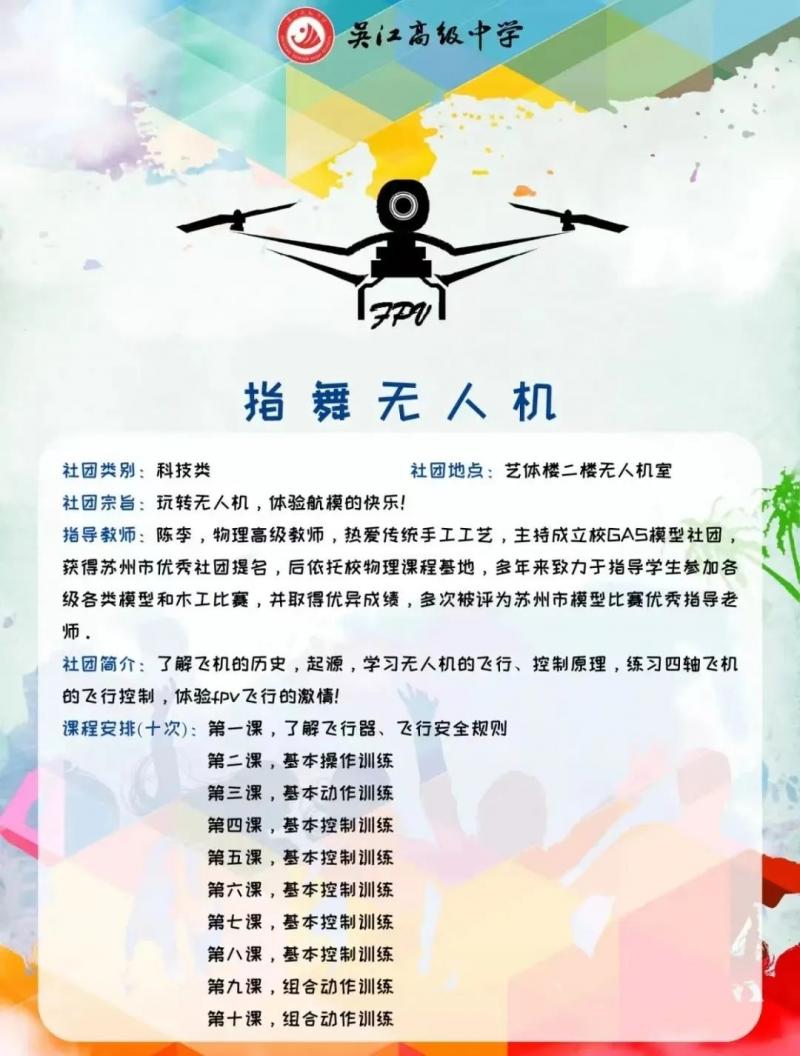 吴江高级中学

FPV

指舞无人机

社团类别：科技类 社团地点：艺体楼二楼无人机室

社团宗旨：玩转无人机，体验航模的快乐！

指导教师：陈李，物理高级教师，热爱传统手工工艺，主持成立校GAS模型社团，获得苏州市优秀社团提名，后依托校物理课程基地，多年来致力于指导学生参加各级各类模型和木工比赛，并取得优异成绩，多次被评为苏州市模型比赛优秀指导老师．

社团简介：了解飞机的历史，起源，学习无人机的飞行、控制原理，练习四轴飞机的飞行控制，体验fpv飞行的激情！

课程安排(十次)：第一课，了解飞行器、飞行安全规则
第二课，基本操作训练
第三课，基本动作训练
第四课，基本控制训练
第五课，基本控制训练
第六课，基本控制训练
第七课，基本控制训练
第八课，基本控制训练
第九课，组合动作训练
第十课，组合动作训练